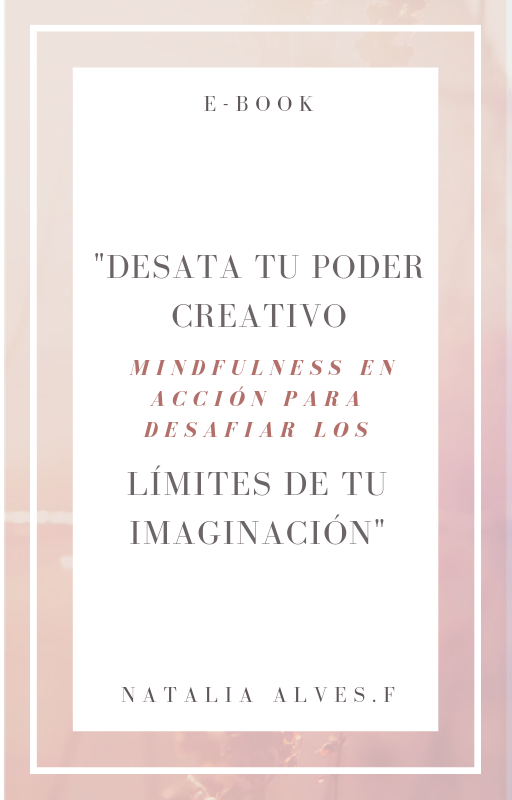 E-BOOK

"DESATA TU PODER CREATIVO

MINDFULNESS EN ACCIÓN PARA DESAFIAR LOS

LÍMITES DE TU IMAGINACIÓN"

NATALIA ALVES.F